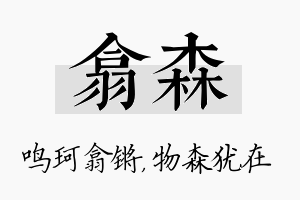 翕森

鸣珂翕锵，物森犹在